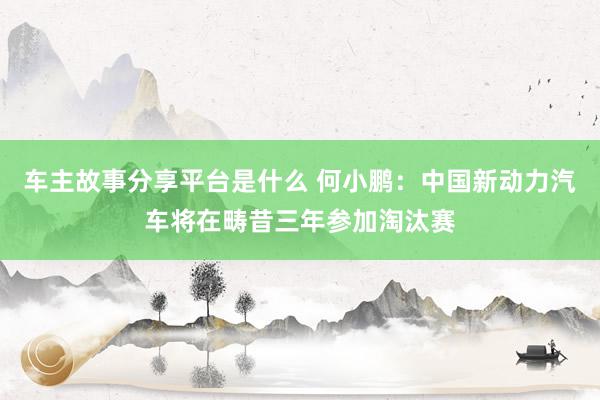 车主故事分享平台是什么 何小鹏：中国新动力汽车将在畴昔三年参加淘汰赛